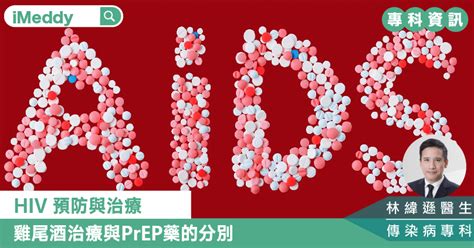 iMeddy

專科資訊

AIDS

HIV 預防與治療

雞尾酒治療與PrEP藥的分別

林緯遜醫生

傳染病專科